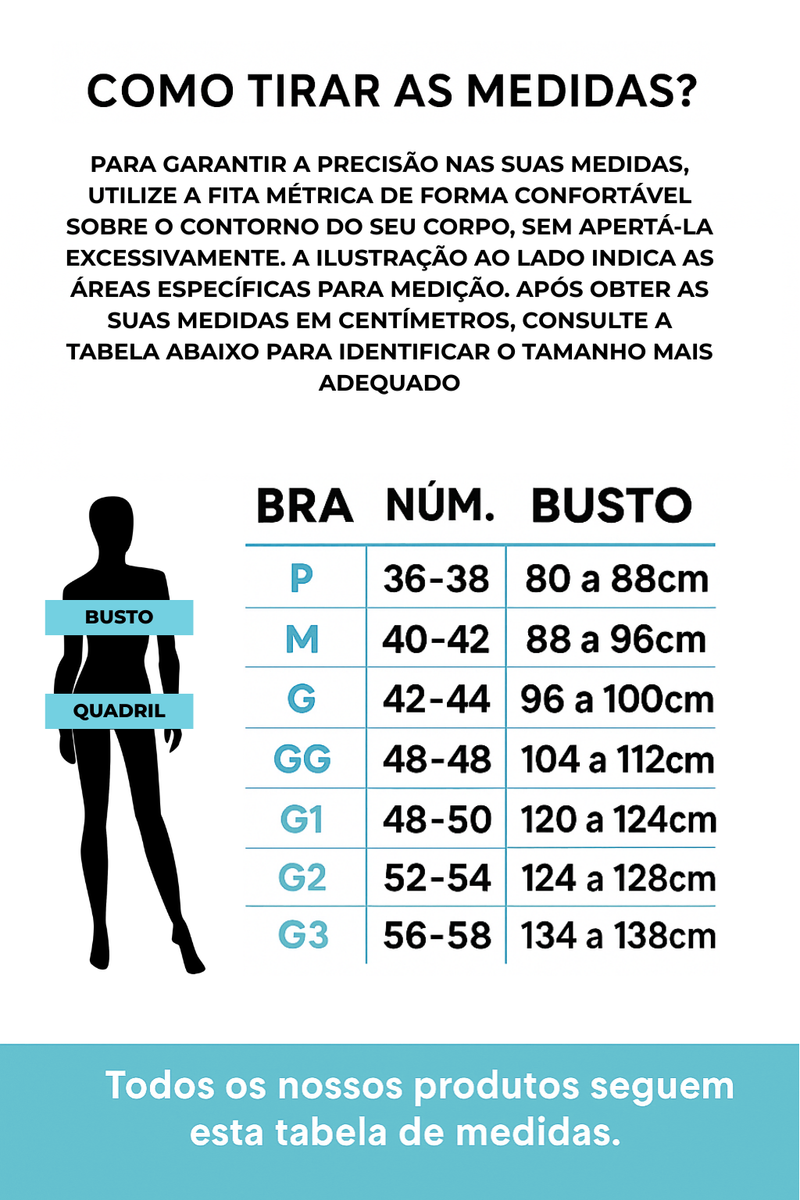 COMO TIRAR AS MEDIDAS?

PARA GARANTIR A PRECISÃO NAS SUAS MEDIDAS, UTILIZE A FITA MÉTRICA DE FORMA CONFORTÁVEL SOBRE O CONTORNO DO SEU CORPO, SEM APERTÁ-LA EXCESSIVAMENTE. A ILUSTRAÇÃO AO LADO INDICA AS ÁREAS ESPECÍFICAS PARA MEDIÇÃO. APÓS OBTER AS SUAS MEDIDAS EM CENTÍMETROS, CONSULTE A TABELA ABAIXO PARA IDENTIFICAR O TAMANHO MAIS ADEQUADO

BUSTO
QUADRIL

| BRA | NÚM. | BUSTO |
|---|---|---|
| P | 36-38 | 80 a 88cm |
| M | 40-42 | 88 a 96cm |
| G | 42-44 | 96 a 100cm |
| GG | 48-48 | 104 a 112cm |
| G1 | 48-50 | 120 a 124cm |
| G2 | 52-54 | 124 a 128cm |
| G3 | 56-58 | 134 a 138cm |

Todos os nossos produtos seguem esta tabela de medidas.